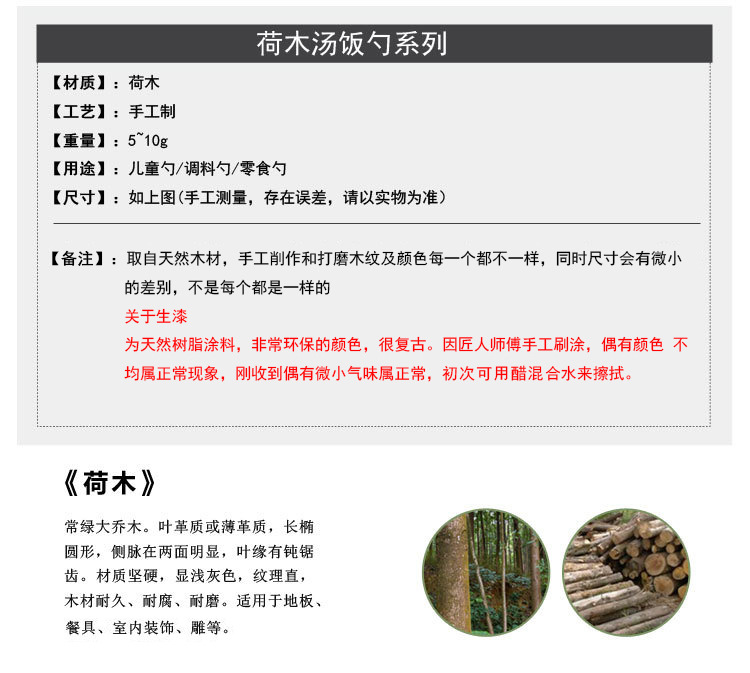 荷木汤饭勺系列

【材质】：荷木

【工艺】：手工制

【重量】：5~10g

【用途】：儿童勺/调料勺/零食勺

【尺寸】：如上图(手工测量，存在误差，请以实物为准)

【备注】：取自天然木材，手工削作和打磨木纹及颜色每一个都不一样，同时尺寸会有微小的差别，不是每个都是一样的

关于生漆

为天然树脂涂料，非常环保的颜色，很复古。因匠人师傅手工刷涂，偶有颜色 不均属正常现象，刚收到偶有微小气味属正常，初次可用醋混合水来擦拭。

《荷木》

常绿大乔木。叶革质或薄革质，长椭圆形，侧脉在两面明显，叶缘有钝锯齿。材质坚硬，显浅灰色，纹理直，木材耐久、耐腐、耐磨。适用于地板、餐具、室内装饰、雕等。